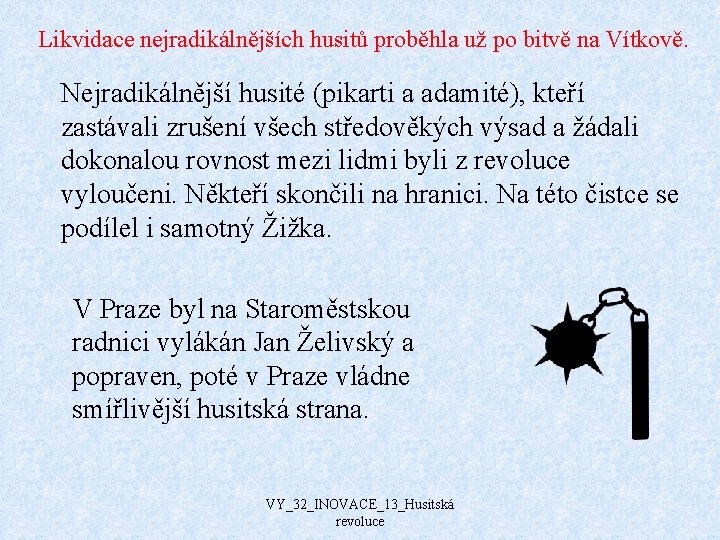 Likvidace nejradikálnějších husitů proběhla už po bitvě na Vítkově.

Nejradikálnější husité (pikarti a adamité), kteří zastávali zrušení všech středověkých výsad a žádali dokonalou rovnost mezi lidmi byli z revoluce vyloučeni. Někteří skončili na hranici. Na této čistce se podílel i samotný Žižka.

V Praze byl na Staroměstskou radnici vylákán Jan Želivský a popraven, poté v Praze vládne smířlivější husitská strana.

VY_32_INOVACE_13_Husitská revoluce